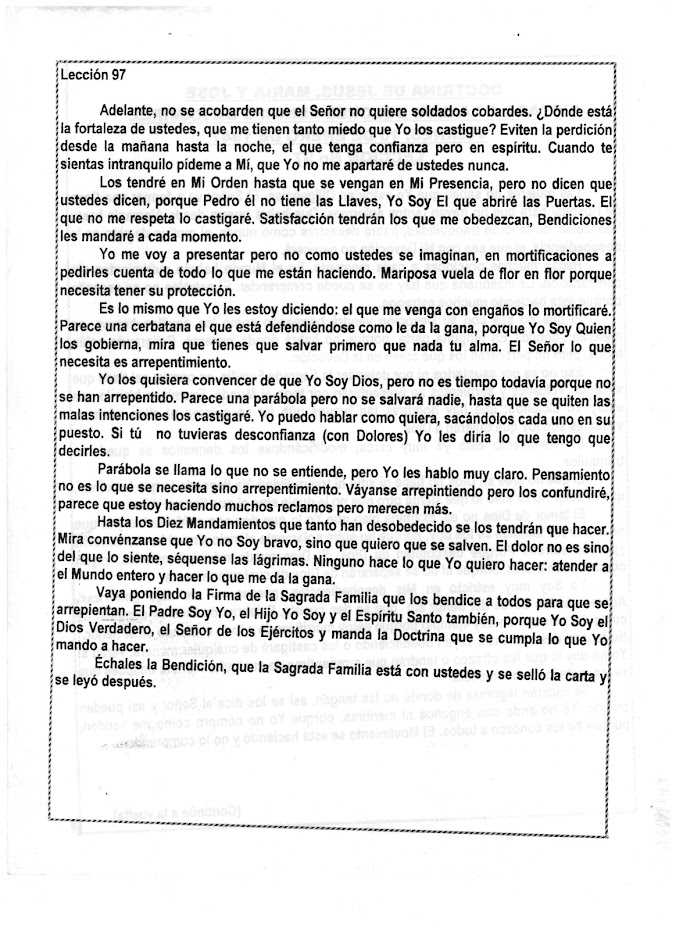 Lección 97

Adelante, no se acobarden que el Señor no quiere soldados cobardes. ¿Dónde está la fortaleza de ustedes, que me tienen tanto miedo que Yo los castigue? Eviten la perdición desde la mañana hasta la noche, el que tenga confianza pero en espíritu. Cuando te sientas intranquilo pídeme a Mí, que Yo no me apartaré de ustedes nunca.

Los tendré en Mi Orden hasta que se vengan en Mi Presencia, pero no dicen que ustedes dicen, porque Pedro él no tiene las Llaves, Yo Soy El que abriré las Puertas. El que no me respeta lo castigaré. Satisfacción tendrán los que me obedezcan, Bendiciones les mandaré a cada momento.

Yo me voy a presentar pero no como ustedes se imaginan, en mortificaciones a pedirles cuenta de todo lo que me están haciendo. Mariposa vuela de flor en flor porque necesita tener su protección.

Es lo mismo que Yo les estoy diciendo: el que me venga con engaños lo mortificaré. Parece una cerbatana el que está defendiéndose como le da la gana, porque Yo Soy Quien los gobierna, mira que tienes que salvar primero que nada tu alma. El Señor lo que necesita es arrepentimiento.

Yo los quisiera convencer de que Yo Soy Dios, pero no es tiempo todavía porque no se han arrepentido. Parece una parábola pero no se salvará nadie, hasta que se quiten las malas intenciones los castigaré. Yo puedo hablar como quiera, sacándolos cada uno en su puesto. Si tú no tuvieras desconfianza (con Dolores) Yo les diría lo que tengo que decirles.

Parábola se llama lo que no se entiende, pero Yo les hablo muy claro. Pensamiento no es lo que se necesita sino arrepentimiento. Váyanse arrepintiendo pero los confundiré, parece que estoy haciendo muchos reclamos pero merecen más.

Hasta los Diez Mandamientos que tanto han desobedecido se los tendrán que hacer. Mira convénzanse que Yo no Soy bravo, sino que quiero que se salven. El dolor no es sino del que lo siente, séquense las lágrimas. Ninguno hace lo que Yo quiero hacer: atender a el Mundo entero y hacer lo que me da la gana.

Vaya poniendo la Firma de la Sagrada Familia que los bendice a todos para que se arrepientan. El Padre Soy Yo, el Hijo Yo Soy y el Espíritu Santo también, porque Yo Soy el Dios Verdadero, el Señor de los Ejércitos y manda la Doctrina que se cumpla lo que Yo mando a hacer.

Échales la Bendición, que la Sagrada Familia está con ustedes y se selló la carta y se leyó después.